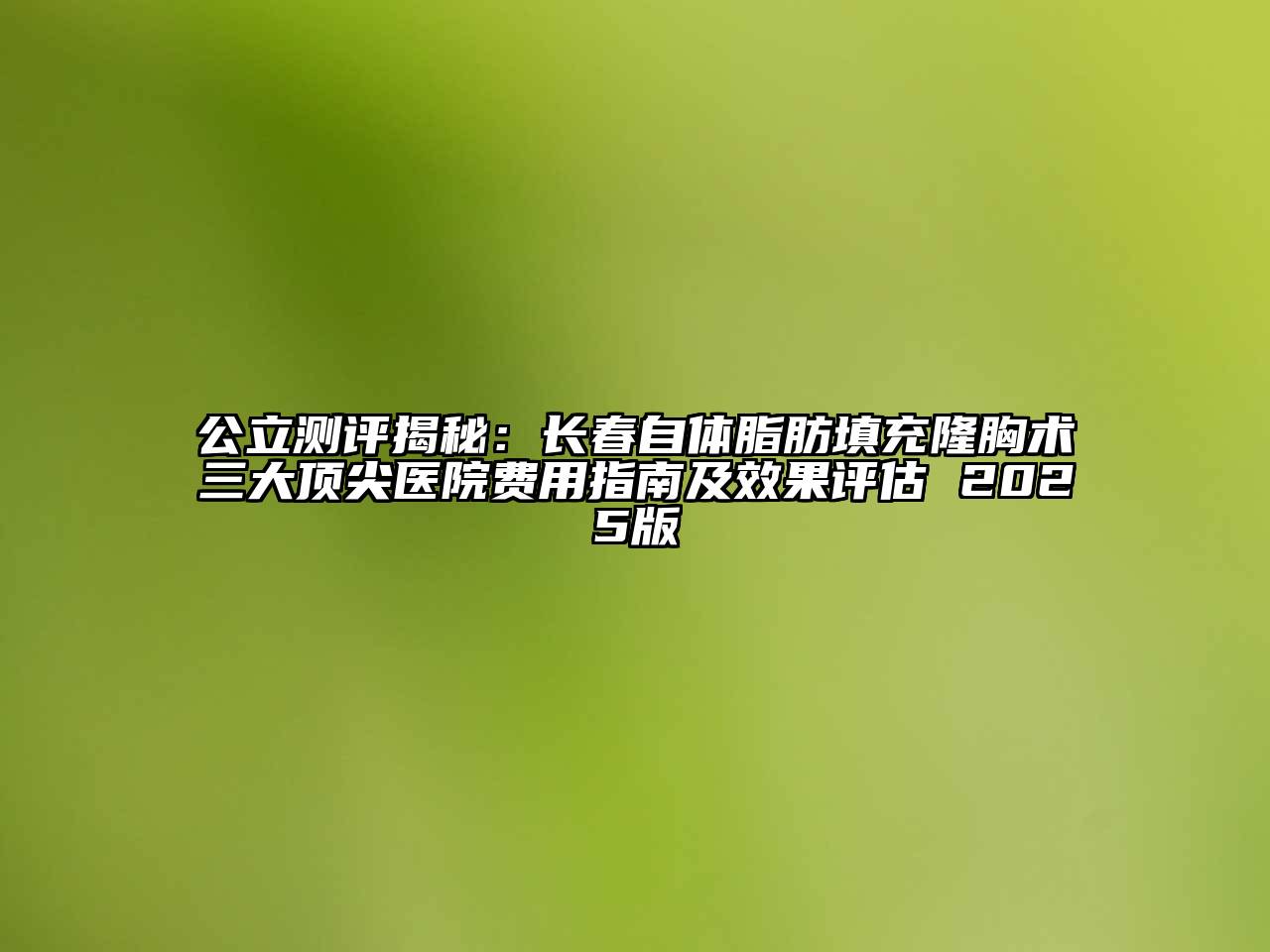 公立测评揭秘：长春自体脂肪填充隆胸术三大顶尖医院费用指南及效果评估 2025版